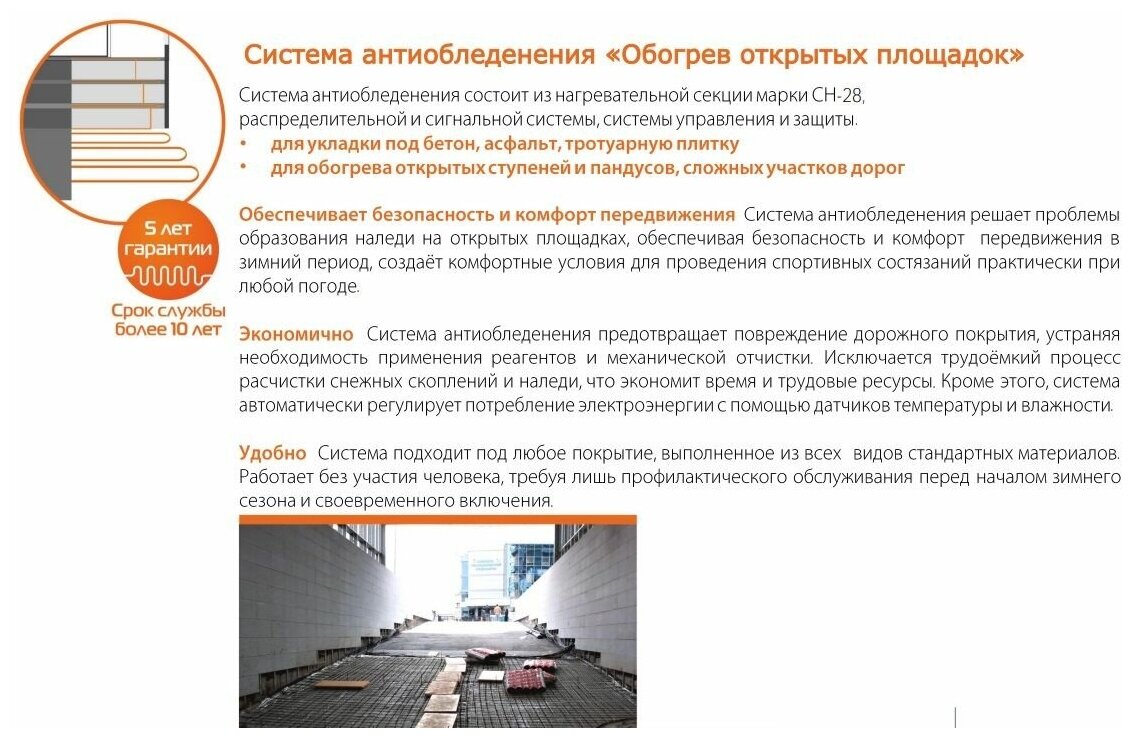 5 лет гарантии

Срок службы более 10 лет

Система антиобледенения «Обогрев открытых площадок»

Система антиобледенения состоит из нагревательной секции марки СН-28, распределительной и сигнальной системы, системы управления и защиты.
• для укладки под бетон, асфальт, тротуарную плитку
• для обогрева открытых ступеней и пандусов, сложных участков дорог

Обеспечивает безопасность и комфорт передвижения Система антиобледенения решает проблемы образования наледи на открытых площадках, обеспечивая безопасность и комфорт передвижения в зимний период, создаёт комфортные условия для проведения спортивных состязаний практически при любой погоде.

Экономично Система антиобледенения предотвращает повреждение дорожного покрытия, устраняя необходимость применения реагентов и механической отчистки. Исключается трудоёмкий процесс расчистки снежных скоплений и наледи, что экономит время и трудовые ресурсы. Кроме этого, система автоматически регулирует потребление электроэнергии с помощью датчиков температуры и влажности.

Удобно Система подходит под любое покрытие, выполненное из всех видов стандартных материалов. Работает без участия человека, требуя лишь профилактического обслуживания перед началом зимнего сезона и своевременного включения.